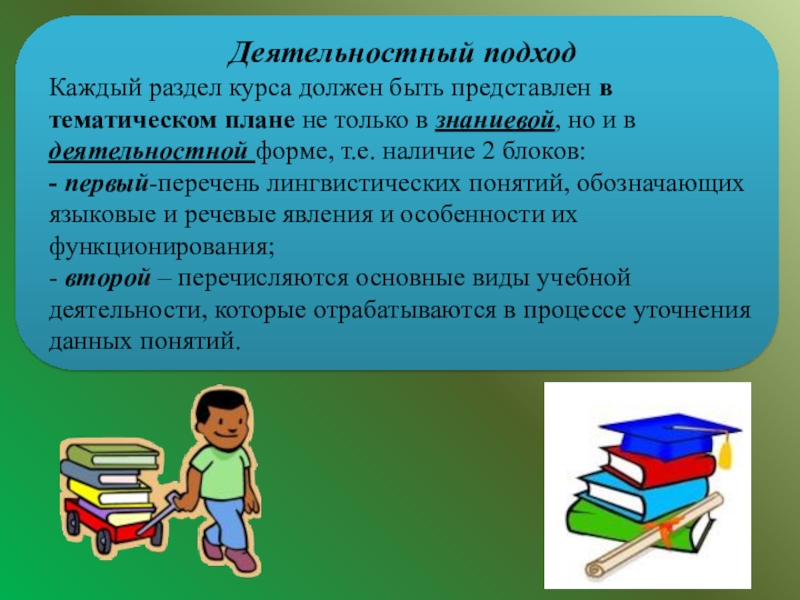 Деятельностный подход

Каждый раздел курса должен быть представлен в тематическом плане не только в знаниевой, но и в деятельностной форме, т.е. наличие 2 блоков:
- первый-перечень лингвистических понятий, обозначающих языковые и речевые явления и особенности их функционирования;
- второй – перечисляются основные виды учебной деятельности, которые отрабатываются в процессе уточнения данных понятий.